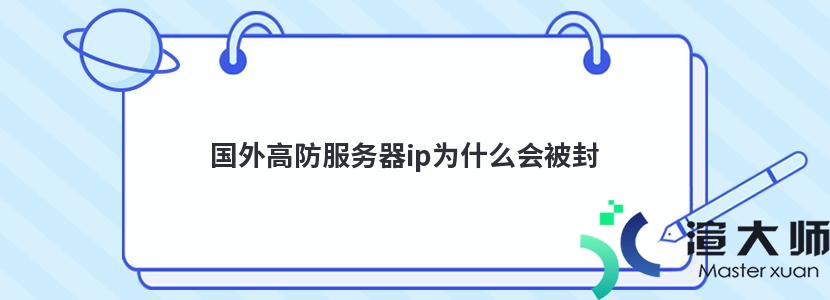 国外高防服务器ip为什么会被封

渲大师
Master xuan